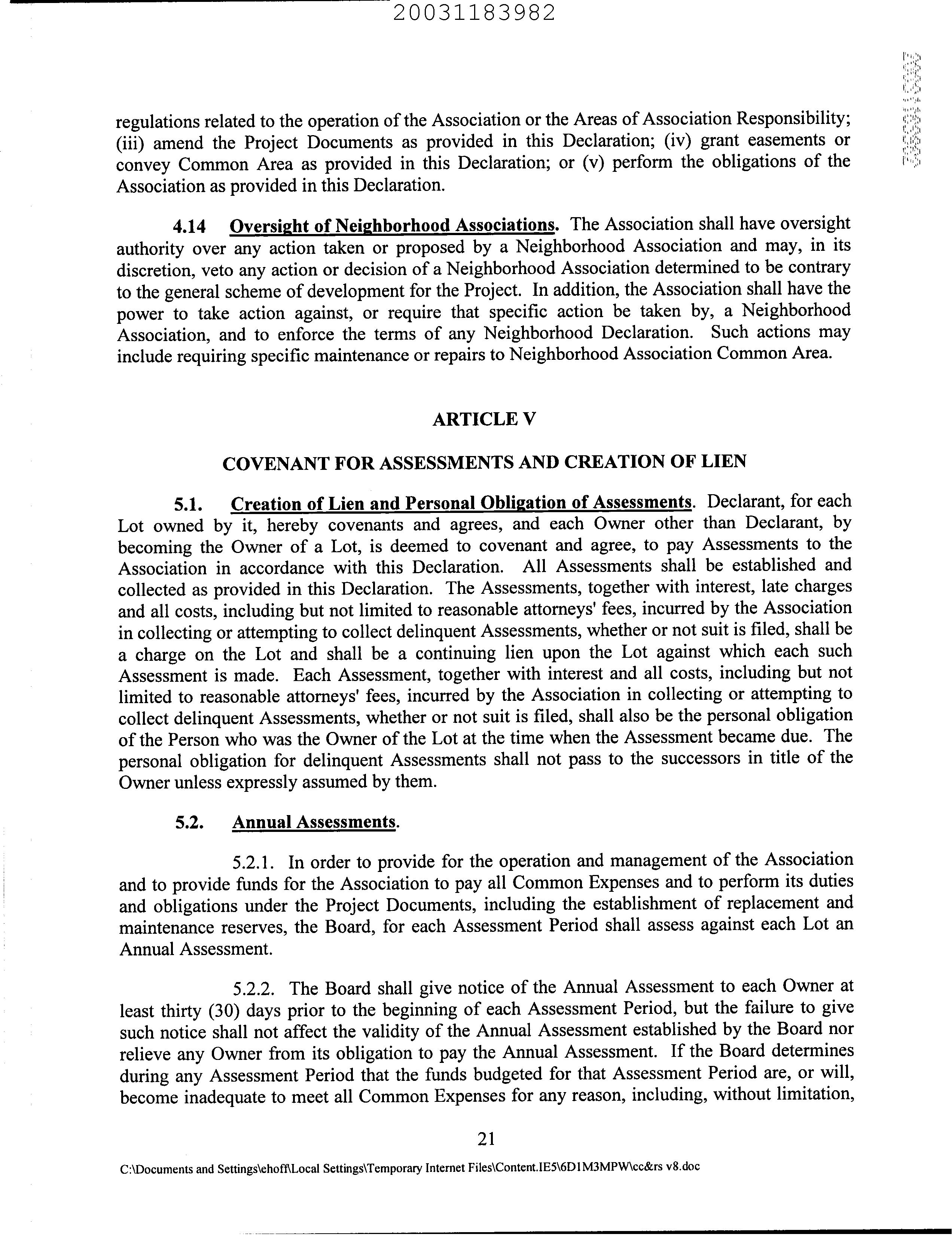 20031183982

regulations related to the operation of the Association or the Areas of Association Responsibility; (iii) amend the Project Documents as provided in this Declaration; (iv) grant easements or convey Common Area as provided in this Declaration; or (v) perform the obligations of the Association as provided in this Declaration.

4.14 Oversight of Neighborhood Associations. The Association shall have oversight authority over any action taken or proposed by a Neighborhood Association and may, in its discretion, veto any action or decision of a Neighborhood Association determined to be contrary to the general scheme of development for the Project. In addition, the Association shall have the power to take action against, or require that specific action be taken by, a Neighborhood Association, and to enforce the terms of any Neighborhood Declaration. Such actions may include requiring specific maintenance or repairs to Neighborhood Association Common Area.

ARTICLE V

COVENANT FOR ASSESSMENTS AND CREATION OF LIEN

5.1. Creation of Lien and Personal Obligation of Assessments. Declarant, for each Lot owned by it, hereby covenants and agrees, and each Owner other than Declarant, by becoming the Owner of a Lot, is deemed to covenant and agree, to pay Assessments to the Association in accordance with this Declaration. All Assessments shall be established and collected as provided in this Declaration. The Assessments, together with interest, late charges and all costs, including but not limited to reasonable attorneys' fees, incurred by the Association in collecting or attempting to collect delinquent Assessments, whether or not suit is filed, shall be a charge on the Lot and shall be a continuing lien upon the Lot against which each such Assessment is made. Each Assessment, together with interest and all costs, including but not limited to reasonable attorneys' fees, incurred by the Association in collecting or attempting to collect delinquent Assessments, whether or not suit is filed, shall also be the personal obligation of the Person who was the Owner of the Lot at the time when the Assessment became due. The personal obligation for delinquent Assessments shall not pass to the successors in title of the Owner unless expressly assumed by them.

5.2. Annual Assessments.

5.2.1. In order to provide for the operation and management of the Association and to provide funds for the Association to pay all Common Expenses and to perform its duties and obligations under the Project Documents, including the establishment of replacement and maintenance reserves, the Board, for each Assessment Period shall assess against each Lot an Annual Assessment.

5.2.2. The Board shall give notice of the Annual Assessment to each Owner at least thirty (30) days prior to the beginning of each Assessment Period, but the failure to give such notice shall not affect the validity of the Annual Assessment established by the Board nor relieve any Owner from its obligation to pay the Annual Assessment. If the Board determines during any Assessment Period that the funds budgeted for that Assessment Period are, or will, become inadequate to meet all Common Expenses for any reason, including, without limitation,

21

C:\Documents and Settings\ehoff\Local Settings\Temporary Internet Files\Content.IE5\6D1M3MPW\cc&rs v8.doc